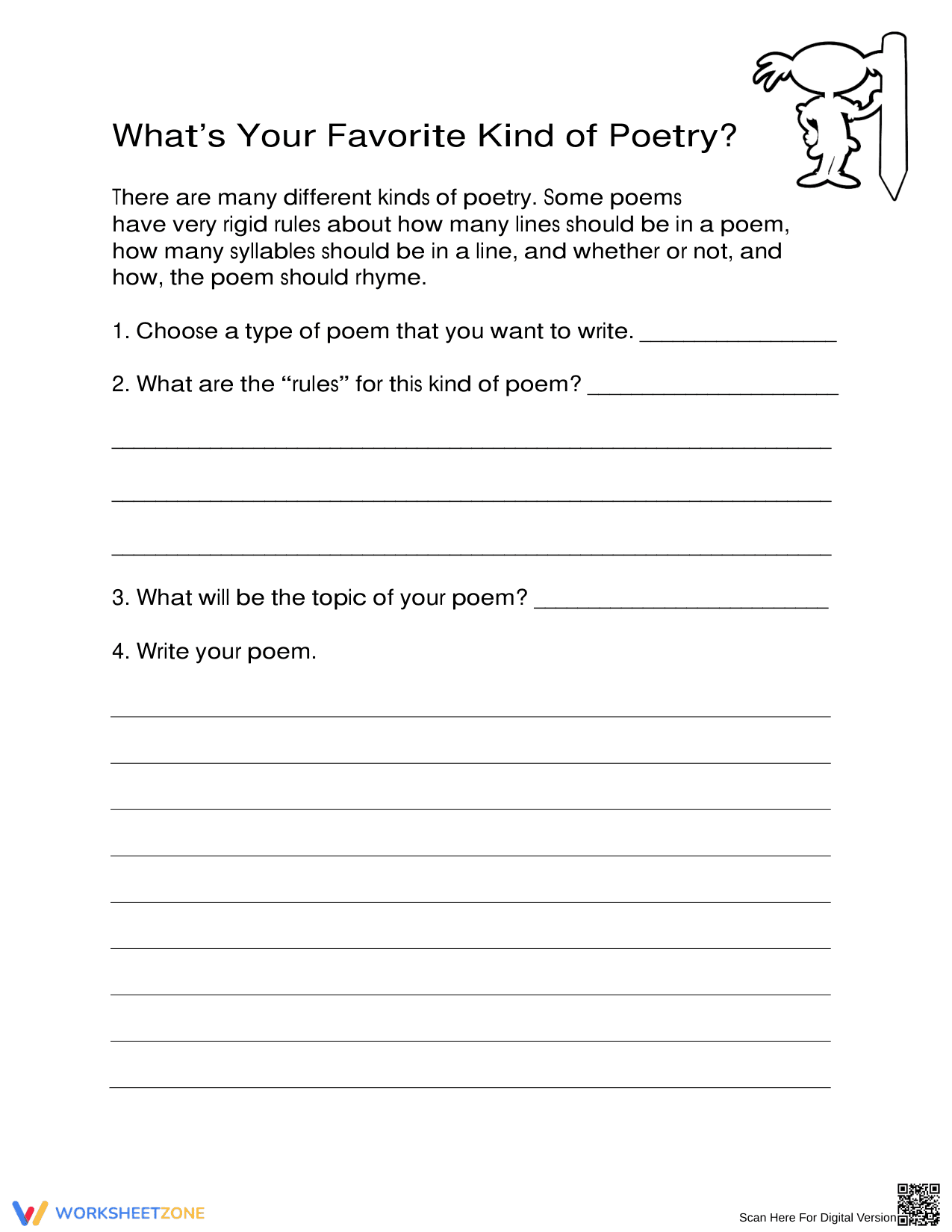 What's Your Favorite Kind of Poetry?

There are many different kinds of poetry. Some poems have very rigid rules about how many lines should be in a poem, how many syllables should be in a line, and whether or not, and how, the poem should rhyme.

1. Choose a type of poem that you want to write. ____

2. What are the "rules" for this kind of poem? ____

____

____

____

3. What will be the topic of your poem? ____

4. Write your poem.

____

____

____

____

____

____

____

____

____

WORKSHEETZONE

Scan Here For Digital Version